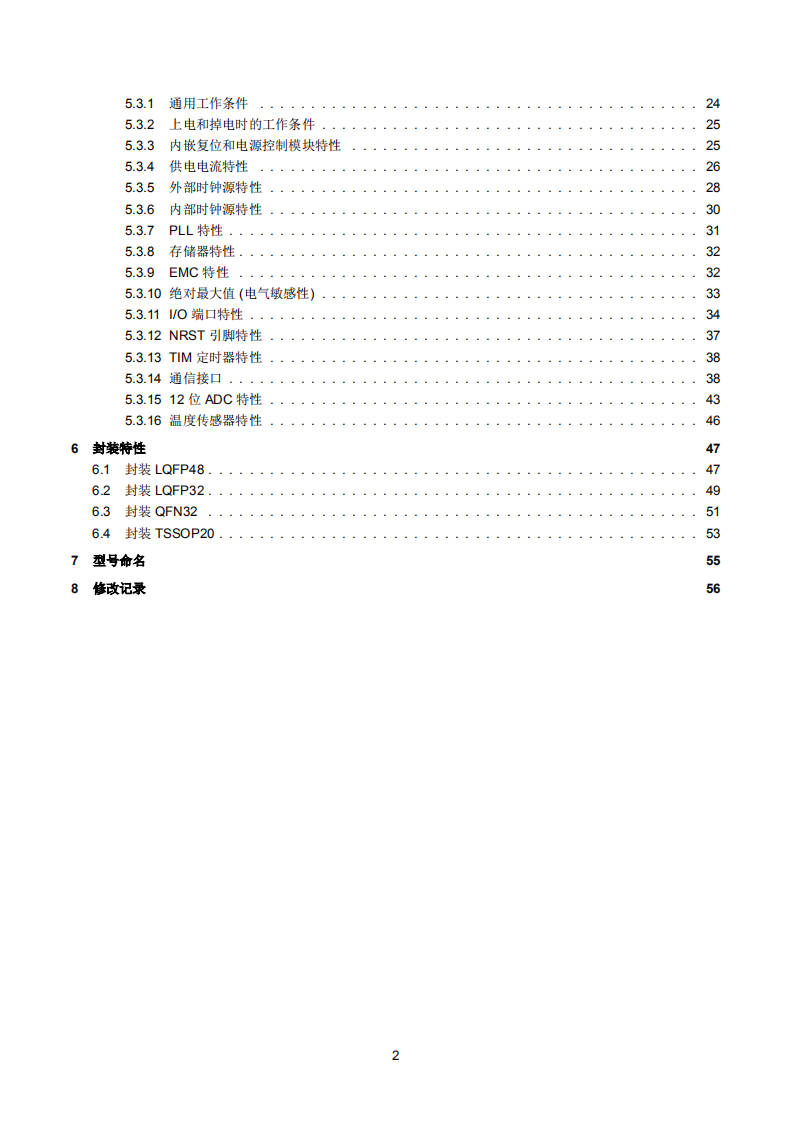 5.3.1 通用工作条件 24
5.3.2 上电和掉电时的工作条件 25
5.3.3 内嵌复位和电源控制模块特性 25
5.3.4 供电电流特性 26
5.3.5 外部时钟源特性 28
5.3.6 内部时钟源特性 30
5.3.7 PLL特性 31
5.3.8 存储器特性 32
5.3.9 EMC特性 32
5.3.10 绝对最大值(电气敏感性) 33
5.3.11 I/O端口特性 34
5.3.12 NRST引脚特性 37
5.3.13 TIM定时器特性 38
5.3.14 通信接口 38
5.3.15 12位ADC特性 43
5.3.16 温度传感器特性 46
6 封装特性 47
6.1 封装LQFP48 47
6.2 封装LQFP32 49
6.3 封装QFN32 51
6.4 封装TSSOP20 53
7 型号命名 55
8 修改记录 56

2